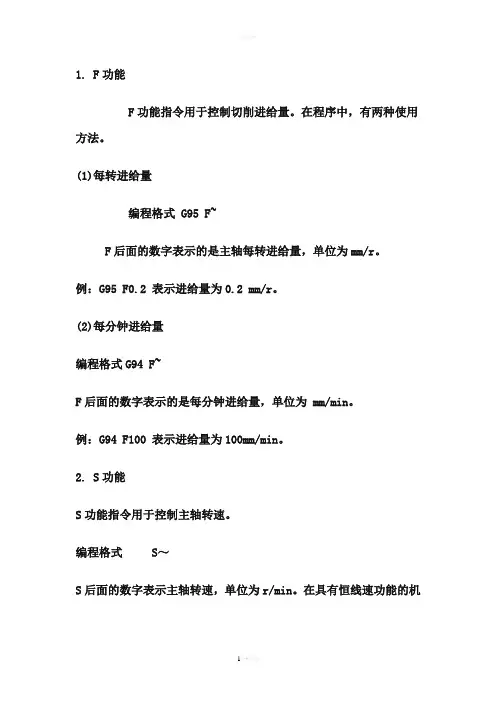 1. F 功能

F 功能指令用于控制切削进给量。在程序中，有两种使用方法。

(1)每转进给量

编程格式 G95 F~

F 后面的数字表示的是主轴每转进给量，单位为 mm/r。

例：G95 F0.2 表示进给量为 0.2 mm/r。

(2)每分钟进给量

编程格式 G94 F~

F 后面的数字表示的是每分钟进给量，单位为 mm/min。

例：G94 F100 表示进给量为 100mm/min。

2. S 功能

S 功能指令用于控制主轴转速。

编程格式　S～

S 后面的数字表示主轴转速，单位为 r/min。在具有恒线速功能的机

1